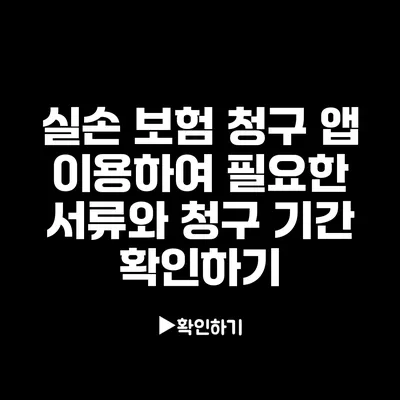 실손 보험 청구 앱 이용하여 필요한 서류와 청구 기간 확인하기

▶확인하기